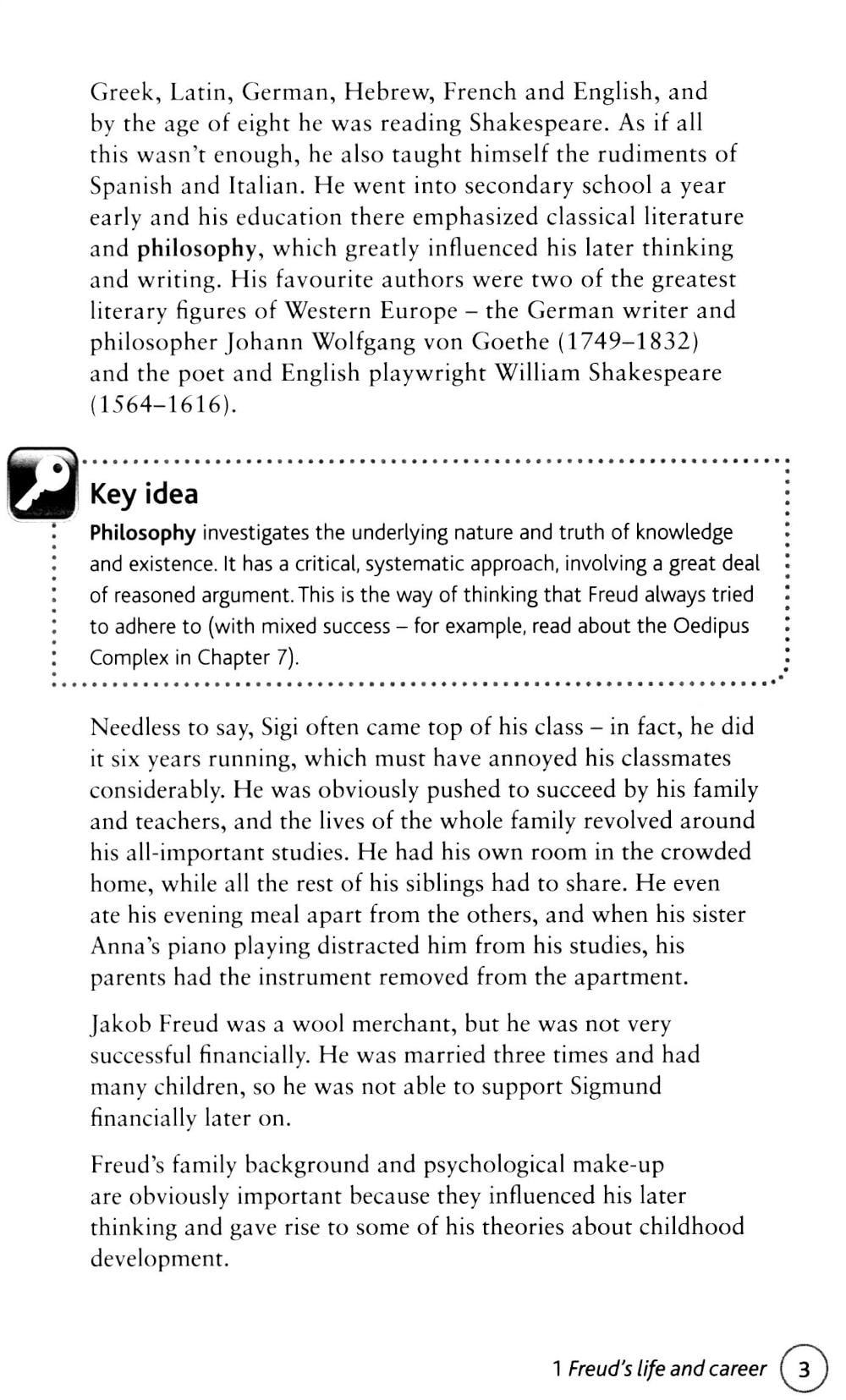 Greek, Latin, German, Hebrew, French and English, and by the age of eight he was reading Shakespeare. As if all this wasn't enough, he also taught himself the rudiments of Spanish and Italian. He went into secondary school a year early and his education there emphasized classical literature and philosophy, which greatly influenced his later thinking and writing. His favourite authors were two of the greatest literary figures of Western Europe – the German writer and philosopher Johann Wolfgang von Goethe (1749–1832) and the poet and English playwright William Shakespeare (1564–1616).

Key idea

Philosophy investigates the underlying nature and truth of knowledge and existence. It has a critical, systematic approach, involving a great deal of reasoned argument. This is the way of thinking that Freud always tried to adhere to (with mixed success – for example, read about the Oedipus Complex in Chapter 7).

Needless to say, Sigi often came top of his class – in fact, he did it six years running, which must have annoyed his classmates considerably. He was obviously pushed to succeed by his family and teachers, and the lives of the whole family revolved around his all-important studies. He had his own room in the crowded home, while all the rest of his siblings had to share. He even ate his evening meal apart from the others, and when his sister Anna's piano playing distracted him from his studies, his parents had the instrument removed from the apartment.

Jakob Freud was a wool merchant, but he was not very successful financially. He was married three times and had many children, so he was not able to support Sigmund financially later on.

Freud's family background and psychological make-up are obviously important because they influenced his later thinking and gave rise to some of his theories about childhood development.

1 Freud's life and career 3